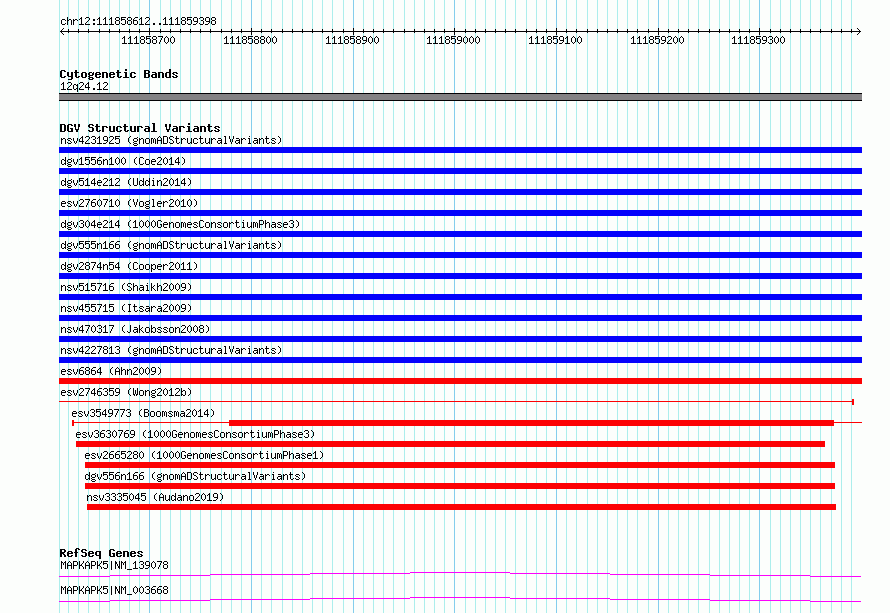 chr12:111858612..111859398

111858700 111858800 111858900 111859000 111859100 111859200 111859300

Cytogenetic Bands
12q24.12

DGV Structural Variants
nsv4231925 (gnomADStructuralVariants)
dgv1556n100 (Coe2014)
dgv514e212 (Uddin2014)
esv2760710 (Vogler2010)
dgv304e214 (1000GenomesConsortiumPhase3)
dgv555n166 (gnomADStructuralVariants)
dgv2874n54 (Cooper2011)
nsv515716 (Shaikh2009)
nsv455715 (Itsara2009)
nsv470317 (Jakobsson2008)
nsv4227813 (gnomADStructuralVariants)
esv6864 (Ahn2009)
esv2746359 (Wong2012b)
esv3549773 (Boomsma2014)
esv3630769 (1000GenomesConsortiumPhase3)
esv2665280 (1000GenomesConsortiumPhase1)
dgv556n166 (gnomADStructuralVariants)
nsv3335045 (Audano2019)

RefSeq Genes
MAPKAPK5|NM_139078
MAPKAPK5|NM_003668